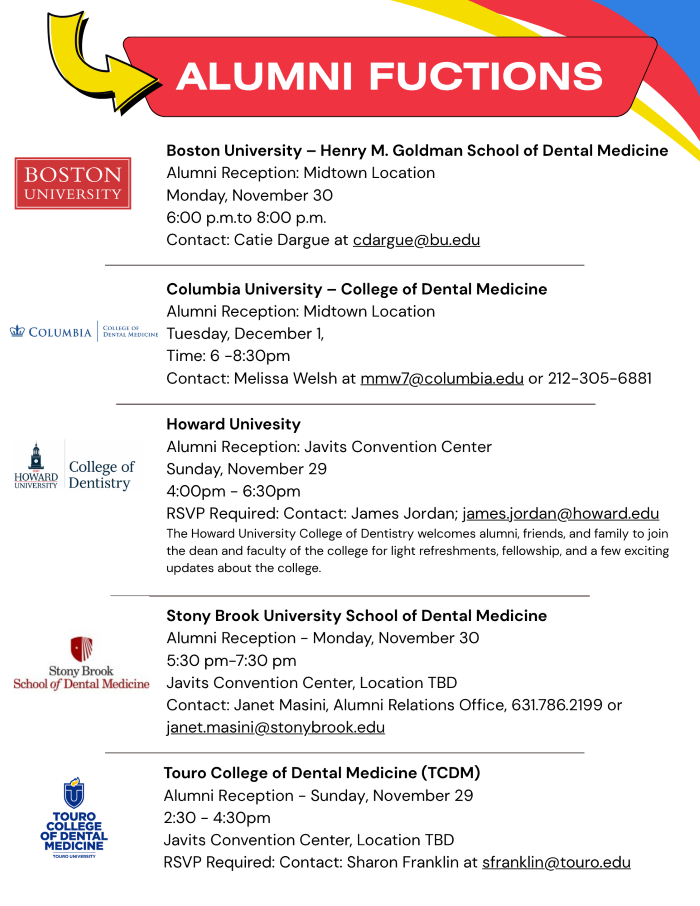 ALUMNI FUCTIONS

BOSTON UNIVERSITY

Boston University – Henry M. Goldman School of Dental Medicine
Alumni Reception: Midtown Location
Monday, November 30
6:00 p.m.to 8:00 p.m.
Contact: Catie Dargue at cdargue@bu.edu

COLUMBIA | COLLEGE OF DENTAL MEDICINE

Columbia University – College of Dental Medicine
Alumni Reception: Midtown Location
Tuesday, December 1,
Time: 6 -8:30pm
Contact: Melissa Welsh at mmw7@columbia.edu or 212-305-6881

HOWARD UNIVERSITY | College of Dentistry

Howard Univesity
Alumni Reception: Javits Convention Center
Sunday, November 29
4:00pm - 6:30pm
RSVP Required: Contact: James Jordan; james.jordan@howard.edu
The Howard University College of Dentistry welcomes alumni, friends, and family to join the dean and faculty of the college for light refreshments, fellowship, and a few exciting updates about the college.

Stony Brook School of Dental Medicine

Stony Brook University School of Dental Medicine
Alumni Reception - Monday, November 30
5:30 pm-7:30 pm
Javits Convention Center, Location TBD
Contact: Janet Masini, Alumni Relations Office, 631.786.2199 or janet.masini@stonybrook.edu

TOURO COLLEGE OF DENTAL MEDICINE
TOURO UNIVERSITY

Touro College of Dental Medicine (TCDM)
Alumni Reception - Sunday, November 29
2:30 - 4:30pm
Javits Convention Center, Location TBD
RSVP Required: Contact: Sharon Franklin at sfranklin@touro.edu